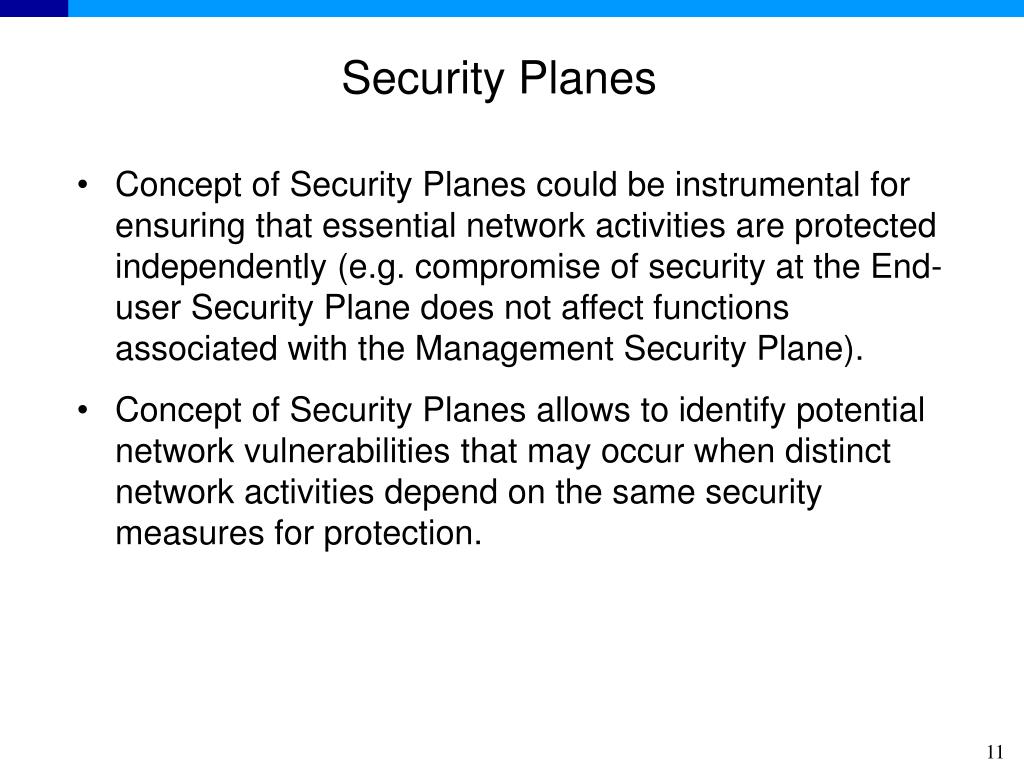 Security Planes

• Concept of Security Planes could be instrumental for ensuring that essential network activities are protected independently (e.g. compromise of security at the End-user Security Plane does not affect functions associated with the Management Security Plane).

• Concept of Security Planes allows to identify potential network vulnerabilities that may occur when distinct network activities depend on the same security measures for protection.

11